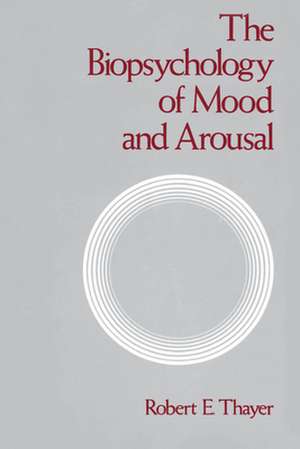 The Biopsychology of Mood and Arousal

Robert E. Thayer